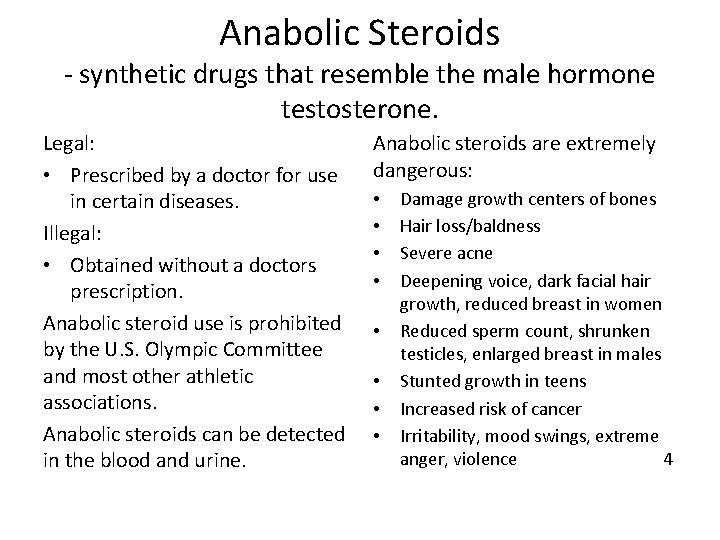 Anabolic Steroids
- synthetic drugs that resemble the male hormone testosterone.

Legal:
• Prescribed by a doctor for use in certain diseases.

Illegal:
• Obtained without a doctors prescription.

Anabolic steroid use is prohibited by the U.S. Olympic Committee and most other athletic associations.

Anabolic steroids can be detected in the blood and urine.

Anabolic steroids are extremely dangerous:
• Damage growth centers of bones
• Hair loss/baldness
• Severe acne
• Deepening voice, dark facial hair growth, reduced breast in women
• Reduced sperm count, shrunken testicles, enlarged breast in males
• Stunted growth in teens
• Increased risk of cancer
• Irritability, mood swings, extreme anger, violence

4